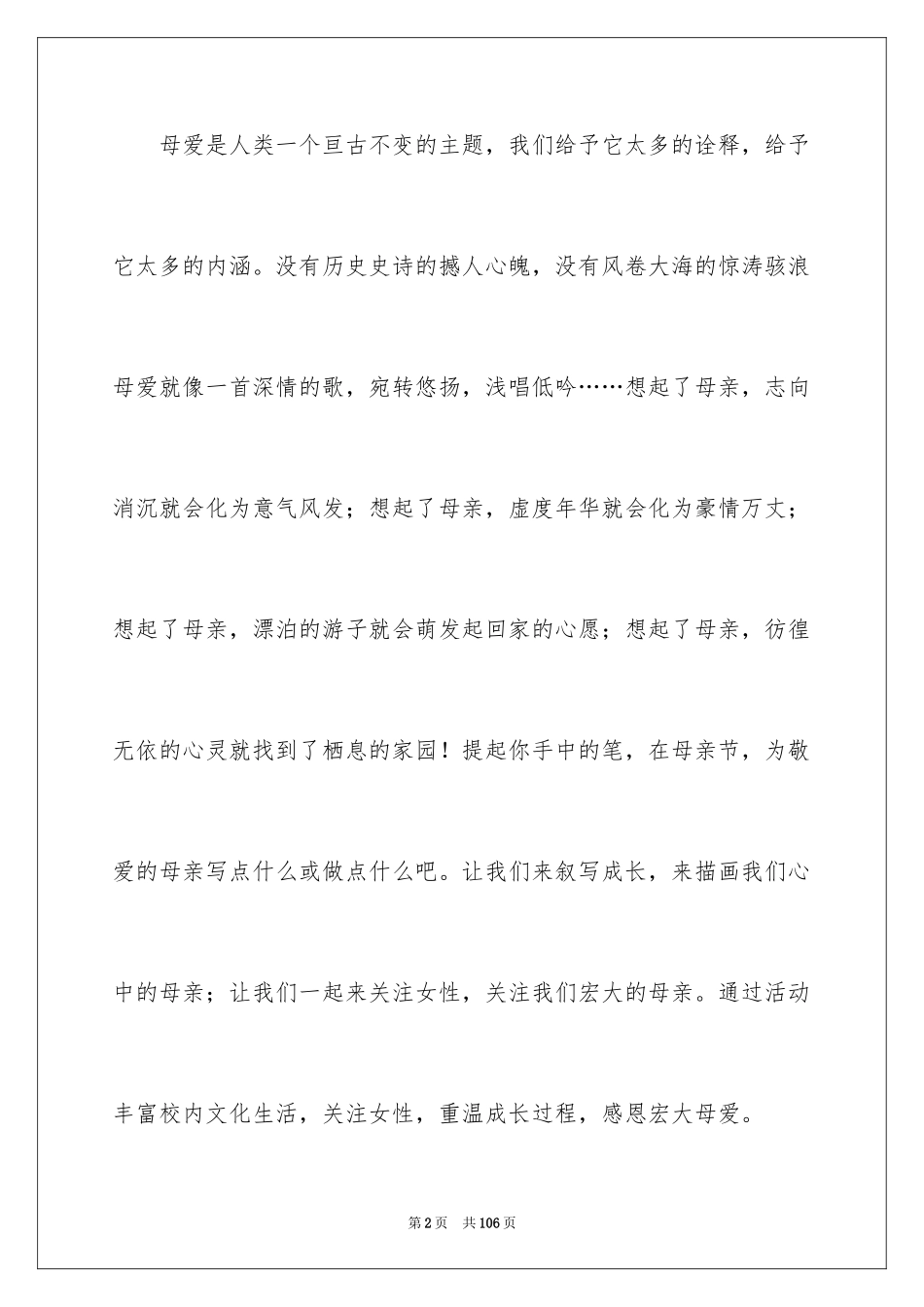 母爱是人类一个亘古不变的主题，我们给予它太多的诠释，给予它太多的内涵。没有历史史诗的撼人心魄，没有风卷大海的惊涛骇浪母爱就像一首深情的歌，宛转悠扬，浅唱低吟……想起了母亲，志向消沉就会化为意气风发；想起了母亲，虚度年华就会化为豪情万丈；想起了母亲，漂泊的游子就会萌发起回家的心愿；想起了母亲，彷徨无依的心灵就找到了栖息的家园！提起你手中的笔，在母亲节，为敬爱的母亲写点什么或做点什么吧。让我们来叙写成长，来描画我们心中的母亲；让我们一起来关注女性，关注我们宏大的母亲。通过活动丰富校内文化生活，关注女性，重温成长过程，感恩宏大母爱。

第2页 共106页